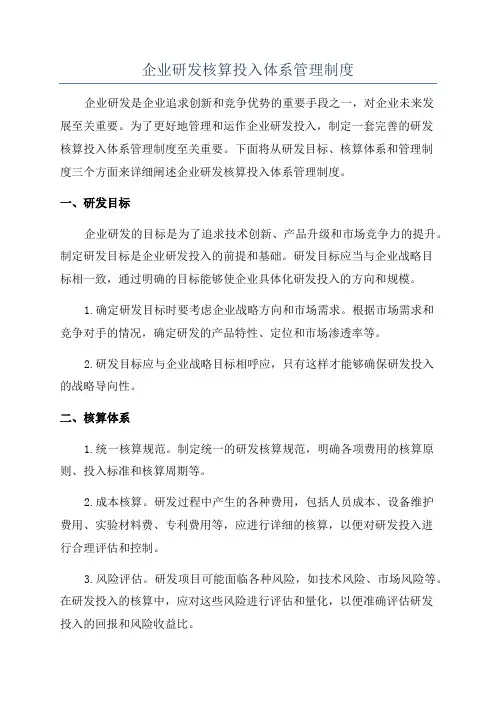 企业研发核算投入体系管理制度

企业研发是企业追求创新和竞争优势的重要手段之一，对企业未来发展至关重要。为了更好地管理和运作企业研发投入，制定一套完善的研发核算投入体系管理制度至关重要。下面将从研发目标、核算体系和管理制度三个方面来详细阐述企业研发核算投入体系管理制度。

一、研发目标

企业研发的目标是为了追求技术创新、产品升级和市场竞争力的提升。制定研发目标是企业研发投入的前提和基础。研发目标应当与企业战略目标相一致，通过明确的目标能够使企业具体化研发投入的方向和规模。

1. 确定研发目标时要考虑企业战略方向和市场需求。根据市场需求和竞争对手的情况，确定研发的产品特性、定位和市场渗透率等。

2. 研发目标应与企业战略目标相呼应，只有这样才能够确保研发投入的战略导向性。

二、核算体系

1. 统一核算规范。制定统一的研发核算规范，明确各项费用的核算原则、投入标准和核算周期等。

2. 成本核算。研发过程中产生的各种费用，包括人员成本、设备维护费用、实验材料费、专利费用等，应进行详细的核算，以便对研发投入进行合理评估和控制。

3. 风险评估。研发项目可能面临各种风险，如技术风险、市场风险等。在研发投入的核算中，应对这些风险进行评估和量化，以便准确评估研发投入的回报和风险收益比。